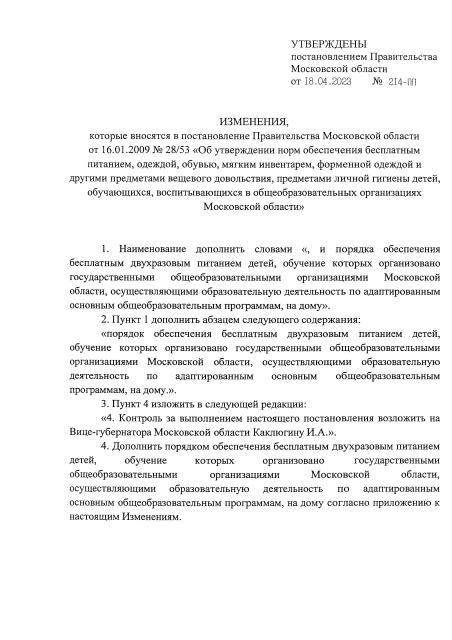 УТВЕРЖДЕНЫ
постановлением Правительства Московской области
от 18.04.2023 № 214-ПП

ИЗМЕНЕНИЯ,
которые вносятся в постановление Правительства Московской области от 16.01.2009 № 28/53 «Об утверждении норм обеспечения бесплатным питанием, одеждой, обувью, мягким инвентарем, форменной одеждой и другими предметами вещевого довольствия, предметами личной гигиены детей, обучающихся, воспитывающихся в общеобразовательных организациях Московской области»

1. Наименование дополнить словами «, и порядка обеспечения бесплатным двухразовым питанием детей, обучение которых организовано государственными общеобразовательными организациями Московской области, осуществляющими образовательную деятельность по адаптированным основным общеобразовательным программам, на дому».

2. Пункт 1 дополнить абзацем следующего содержания:

«порядок обеспечения бесплатным двухразовым питанием детей, обучение которых организовано государственными общеобразовательными организациями Московской области, осуществляющими образовательную деятельность по адаптированным основным общеобразовательным программам, на дому.».

3. Пункт 4 изложить в следующей редакции:

«4. Контроль за выполнением настоящего постановления возложить на Вице-губернатора Московской области Каклюгину И.А.».

4. Дополнить порядком обеспечения бесплатным двухразовым питанием детей, обучение которых организовано государственными общеобразовательными организациями Московской области, осуществляющими образовательную деятельность по адаптированным основным общеобразовательным программам, на дому согласно приложению к настоящим Изменениям.